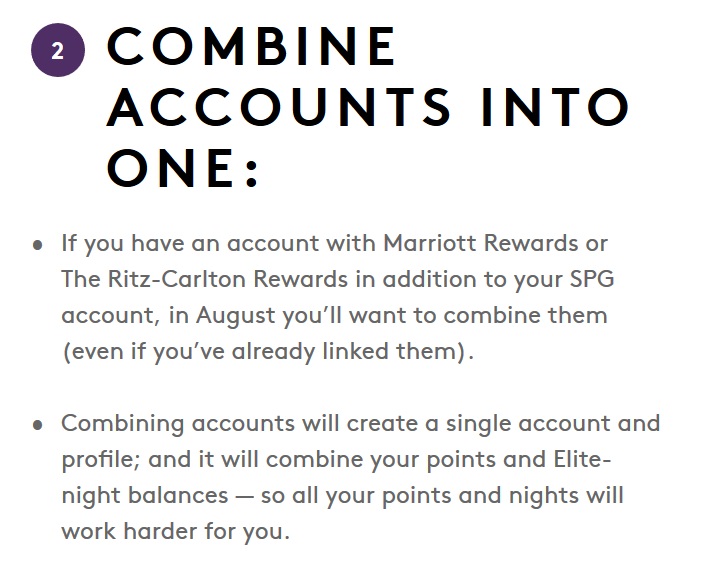 2 COMBINE ACCOUNTS INTO ONE:

• If you have an account with Marriott Rewards or The Ritz-Carlton Rewards in addition to your SPG account, in August you'll want to combine them (even if you've already linked them).

• Combining accounts will create a single account and profile; and it will combine your points and Elite-night balances — so all your points and nights will work harder for you.